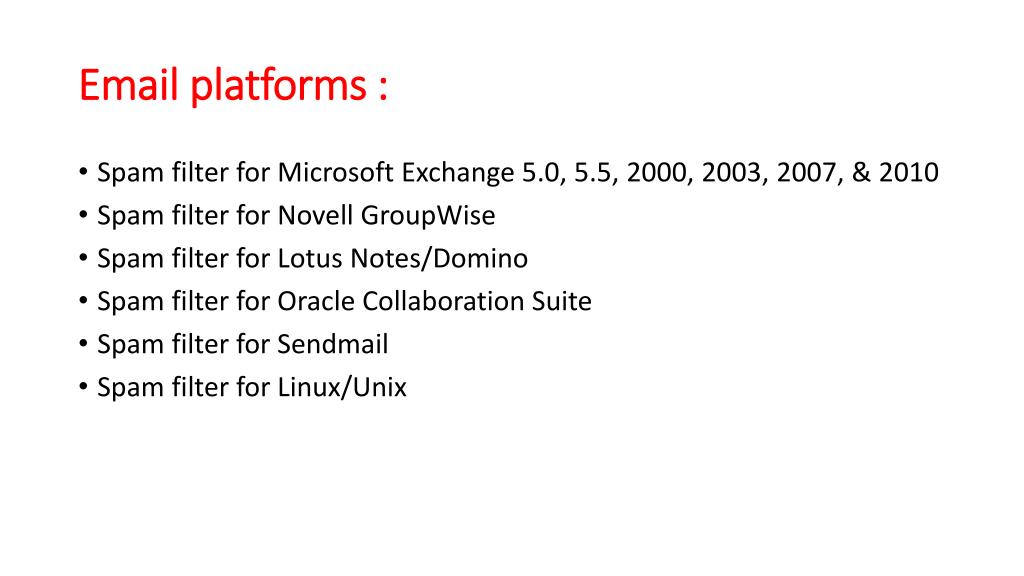 Email platforms :

• Spam filter for Microsoft Exchange 5.0, 5.5, 2000, 2003, 2007, & 2010
• Spam filter for Novell GroupWise
• Spam filter for Lotus Notes/Domino
• Spam filter for Oracle Collaboration Suite
• Spam filter for Sendmail
• Spam filter for Linux/Unix